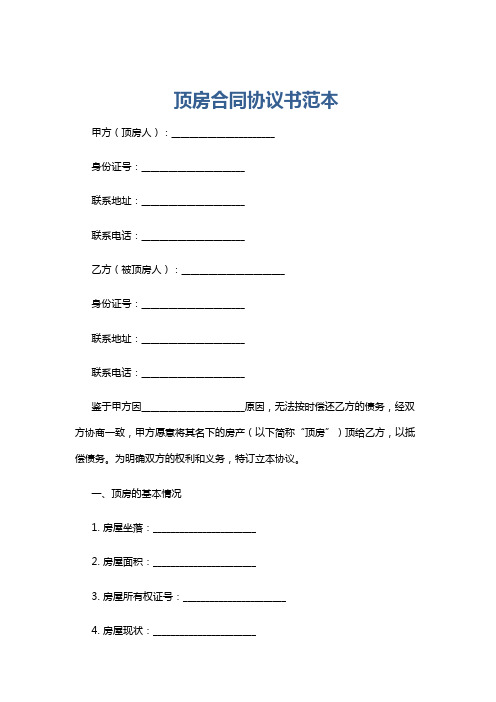 顶房合同协议书范本

甲方（顶房人）：____________________

身份证号：____________________

联系地址：____________________

联系电话：____________________

乙方（被顶房人）：____________________

身份证号：____________________

联系地址：____________________

联系电话：____________________

鉴于甲方因____________________原因，无法按时偿还乙方的债务，经双方协商一致，甲方愿意将其名下的房产（以下简称“顶房”）顶给乙方，以抵偿债务。为明确双方的权利和义务，特订立本协议。

一、顶房的基本情况

1. 房屋坐落：____________________

2. 房屋面积：____________________

3. 房屋所有权证号：____________________

4. 房屋现状：____________________